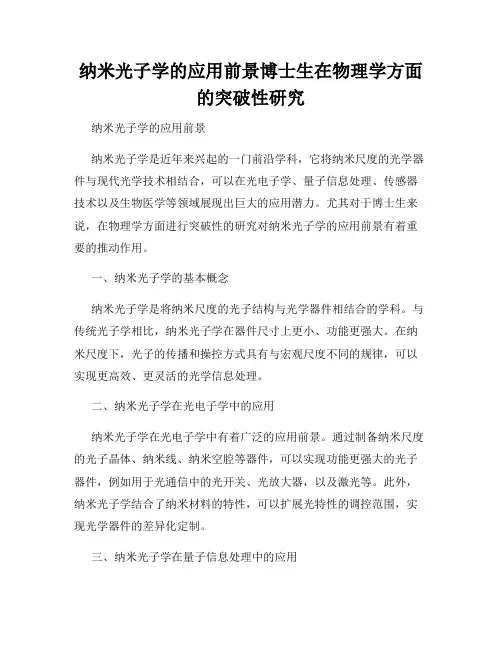 纳米光子学的应用前景博士生在物理学方面的突破性研究

纳米光子学的应用前景

纳米光子学是近年来兴起的一门前沿学科，它将纳米尺度的光学器件与现代光学技术相结合，可以在光电子学、量子信息处理、传感器技术以及生物医学等领域展现出巨大的应用潜力。尤其对于博士生来说，在物理学方面进行突破性的研究对纳米光子学的应用前景有着重要的推动作用。

一、纳米光子学的基本概念

纳米光子学是将纳米尺度的光子结构与光学器件相结合的学科。与传统光子学相比，纳米光子学在器件尺寸上更小、功能更强大。在纳米尺度下，光子的传播和操控方式具有与宏观尺度不同的规律，可以实现更高效、更灵活的光学信息处理。

二、纳米光子学在光电子学中的应用

纳米光子学在光电子学中有着广泛的应用前景。通过制备纳米尺度的光子晶体、纳米线、纳米空腔等器件，可以实现功能更强大的光子器件，例如用于光通信中的光开关、光放大器，以及激光等。此外，纳米光子学结合了纳米材料的特性，可以扩展光特性的调控范围，实现光学器件的差异化定制。

三、纳米光子学在量子信息处理中的应用